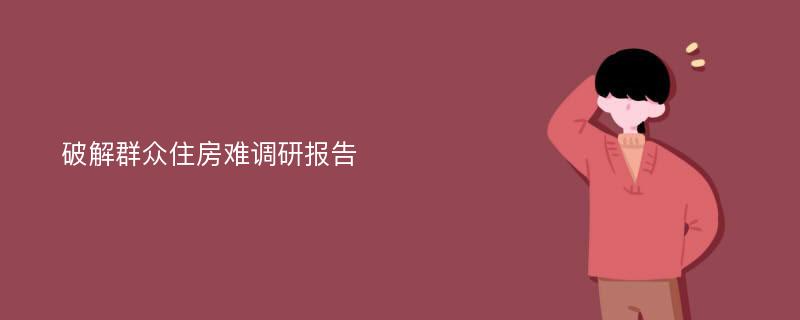 破解群众住房难调研报告